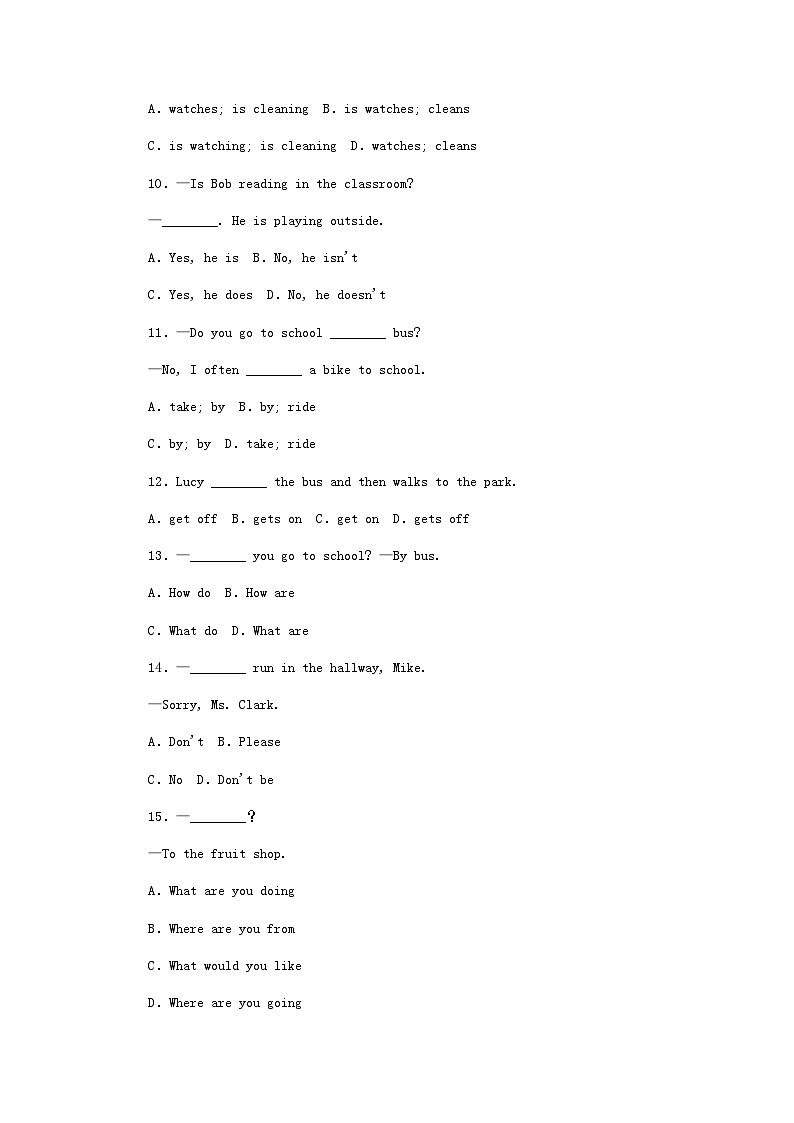 A. watches; is cleaning  B. is watches; cleans

C. is watching; is cleaning  D. watches; cleans

10. —Is Bob reading in the classroom?

—________. He is playing outside.

A. Yes, he is  B. No, he isn't

C. Yes, he does  D. No, he doesn't

11. —Do you go to school ________ bus?

—No, I often ________ a bike to school.

A. take; by  B. by; ride

C. by; by  D. take; ride

12. Lucy ________ the bus and then walks to the park.

A. get off  B. gets on  C. get on  D. gets off

13. —________ you go to school? —By bus.

A. How do  B. How are

C. What do  D. What are

14. —________ run in the hallway, Mike.

—Sorry, Ms. Clark.

A. Don't  B. Please

C. No  D. Don't be

15. —________?

—To the fruit shop.

A. What are you doing

B. Where are you from

C. What would you like

D. Where are you going